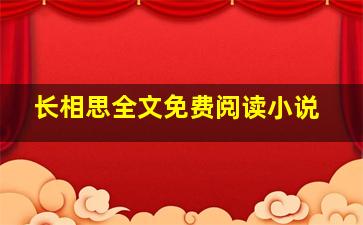 长相思全文免费阅读小说